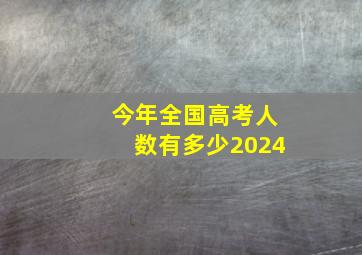 今年全国高考人数有多少2024